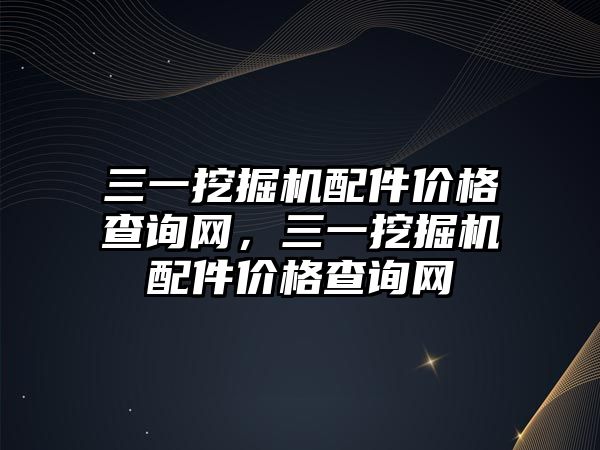 三一挖掘机配件价格查询网，三一挖掘机配件价格查询网